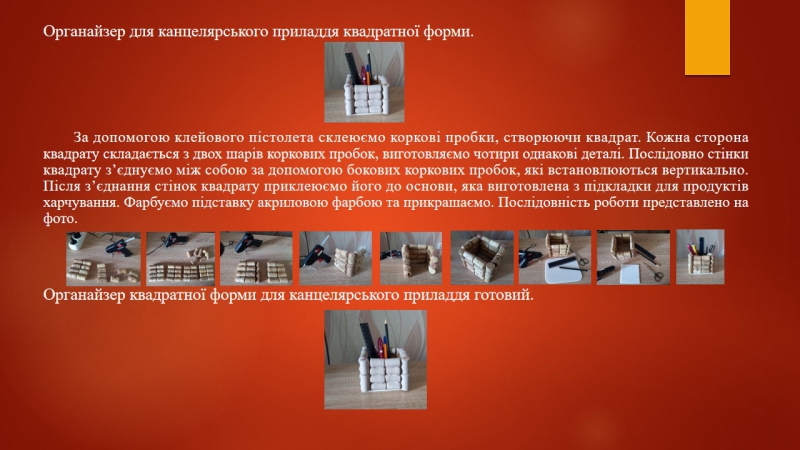 Органайзер для канцелярського приладдя квадратної форми.

За допомогою клейового пістолета склеюємо коркові пробки, створюючи квадрат. Кожна сторона квадрату складається з двох шарів коркових пробок, виготовляємо чотири однакові деталі. Послідовно стінки квадрату з'єднуємо між собою за допомогою бокових коркових пробок, які встановлюються вертикально. Після з'єднання стінок квадрату приклеюємо його до основи, яка виготовлена з підкладки для продуктів харчування. Фарбуємо підставку акриловою фарбою та прикрашаємо. Послідовність роботи представлено на фото.

Органайзер квадратної форми для канцелярського приладдя готовий.